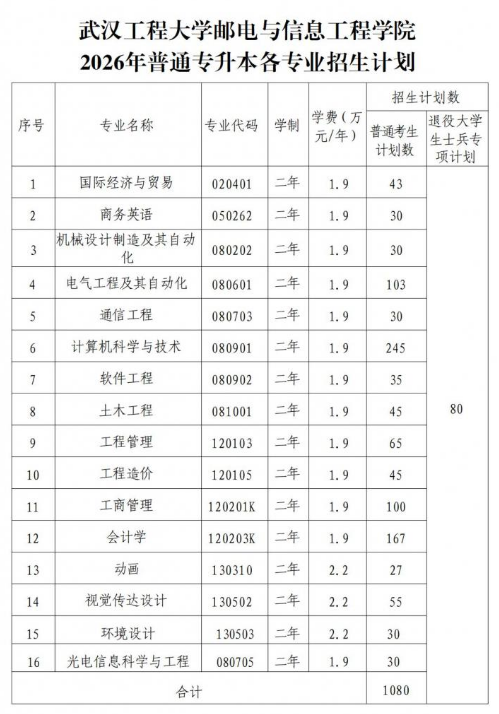 武汉工程大学邮电与信息工程学院
2026年普通专升本各专业招生计划

| 序号 | 专业名称 | 专业代码 | 学制 | 学费（万元/年） | 招生计划数：普通考生计划数 | 招生计划数：退役大学生士兵专项计划 |
|---|---|---|---|---|---|---|
| 1 | 国际经济与贸易 | 020401 | 二年 | 1.9 | 43 | 80 |
| 2 | 商务英语 | 050262 | 二年 | 1.9 | 30 | |
| 3 | 机械设计制造及其自动化 | 080202 | 二年 | 1.9 | 30 | |
| 4 | 电气工程及其自动化 | 080601 | 二年 | 1.9 | 103 | |
| 5 | 通信工程 | 080703 | 二年 | 1.9 | 30 | |
| 6 | 计算机科学与技术 | 080901 | 二年 | 1.9 | 245 | |
| 7 | 软件工程 | 080902 | 二年 | 1.9 | 35 | |
| 8 | 土木工程 | 081001 | 二年 | 1.9 | 45 | |
| 9 | 工程管理 | 120103 | 二年 | 1.9 | 65 | |
| 10 | 工程造价 | 120105 | 二年 | 1.9 | 45 | |
| 11 | 工商管理 | 120201K | 二年 | 1.9 | 100 | |
| 12 | 会计学 | 120203K | 二年 | 1.9 | 167 | |
| 13 | 动画 | 130310 | 二年 | 2.2 | 27 | |
| 14 | 视觉传达设计 | 130502 | 二年 | 2.2 | 55 | |
| 15 | 环境设计 | 130503 | 二年 | 2.2 | 30 | |
| 16 | 光电信息科学与工程 | 080705 | 二年 | 1.9 | 30 | |
| 合计 | | | | | 1080 | |